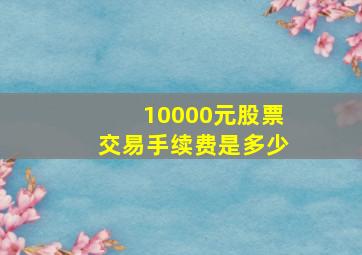 10000元股票
交易手续费是多少